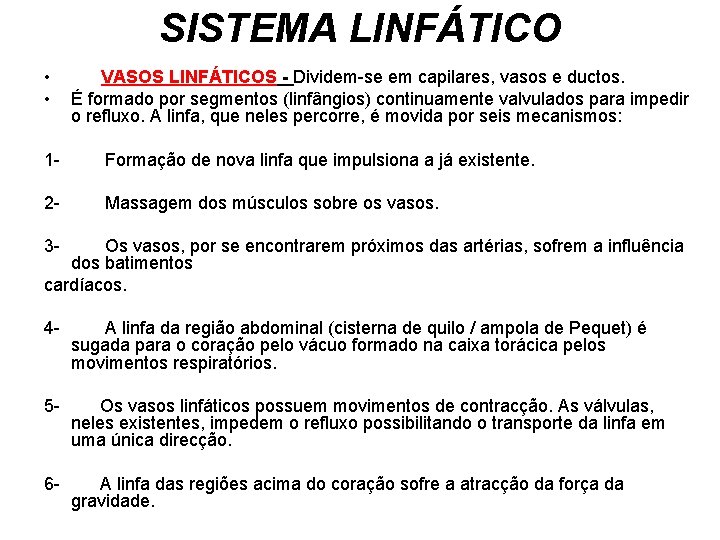 SISTEMA LINFÁTICO

• VASOS LINFÁTICOS - Dividem-se em capilares, vasos e ductos.
• É formado por segmentos (linfângios) continuamente valvulados para impedir o refluxo. A linfa, que neles percorre, é movida por seis mecanismos:

1- Formação de nova linfa que impulsiona a já existente.

2- Massagem dos músculos sobre os vasos.

3- Os vasos, por se encontrarem próximos das artérias, sofrem a influência dos batimentos
cardíacos.

4- A linfa da região abdominal (cisterna de quilo / ampola de Pequet) é sugada para o coração pelo vácuo formado na caixa torácica pelos movimentos respiratórios.

5- Os vasos linfáticos possuem movimentos de contracção. As válvulas, neles existentes, impedem o refluxo possibilitando o transporte da linfa em uma única direcção.

6- A linfa das regiões acima do coração sofre a atracção da força da gravidade.